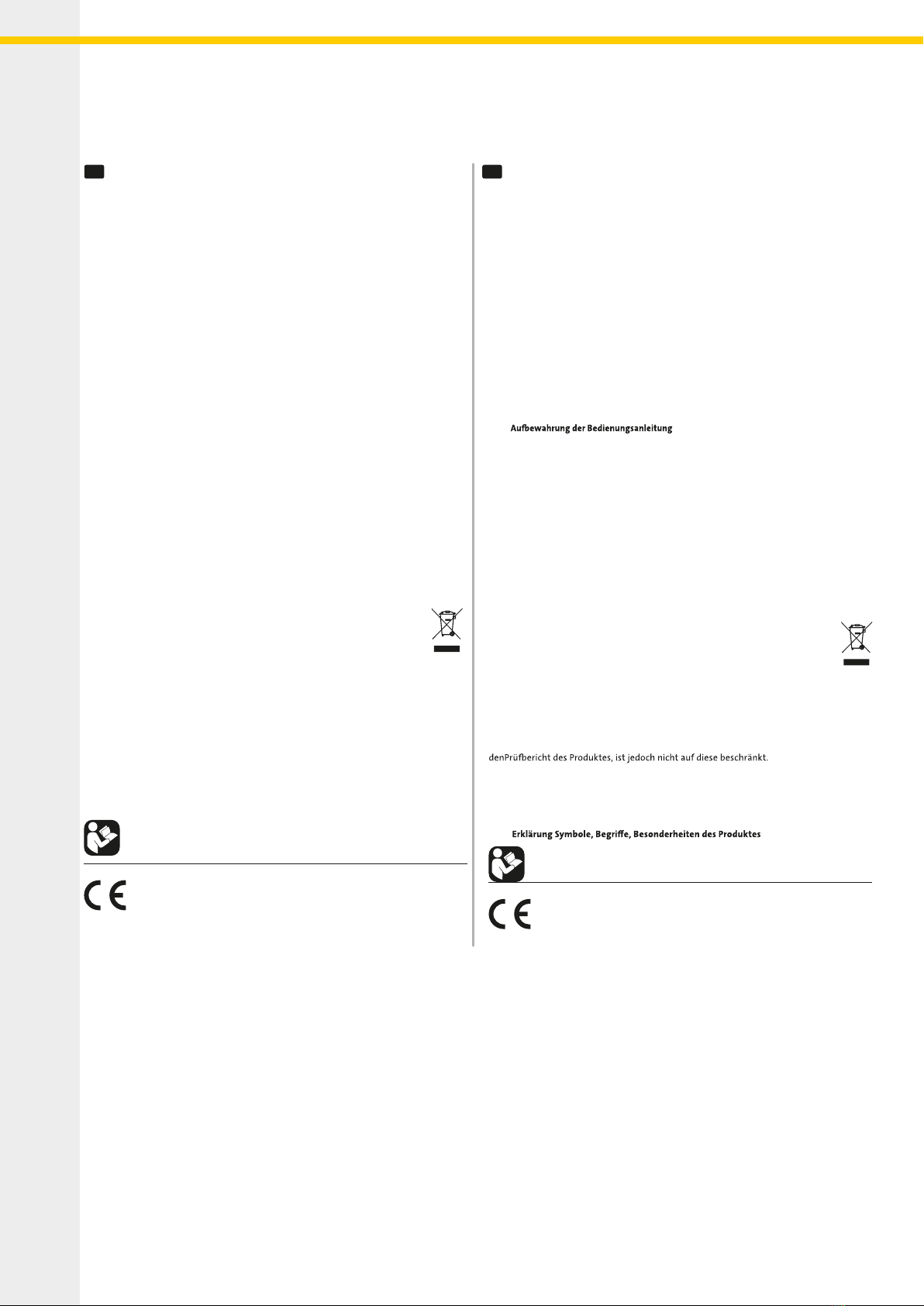 Aufbewahrung der Bedienungsanleitung

denPrüfbericht des Produktes, ist jedoch nicht auf diese beschränkt.

Erklärung Symbole, Begriffe, Besonderheiten des Produktes